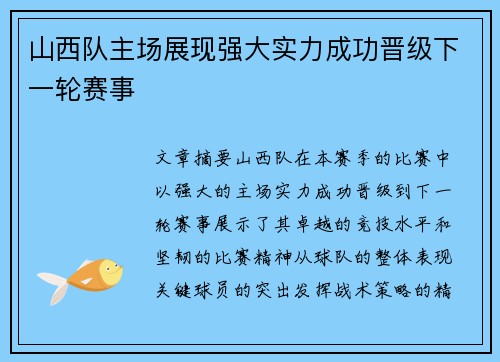 山西队主场展现强大实力成功晋级下一轮赛事

文章摘要山西队在本赛季的比赛中以强大的主场实力成功晋级到下一轮赛事展示了其卓越的竞技水平和坚韧的比赛精神从球队的整体表现关键球员的突出发挥战术策略的精